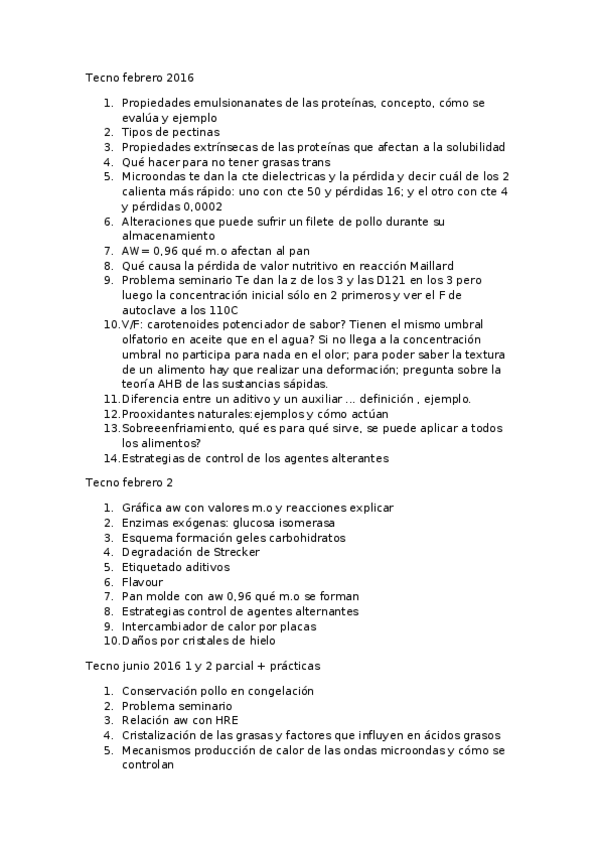 Tecno febrero 2016

1. Propiedades emulsionanates de las proteínas, concepto, cómo se evalúa y ejemplo
2. Tipos de pectinas
3. Propiedades extrínsecas de las proteínas que afectan a la solubilidad
4. Qué hacer para no tener grasas trans
5. Microondas te dan la cte dielectricas y la pérdida y decir cuál de los 2 calienta más rápido: uno con cte 50 y pérdidas 16; y el otro con cte 4 y pérdidas 0,0002
6. Alteraciones que puede sufrir un filete de pollo durante su almacenamiento
7. AW= 0,96 qué m.o afectan al pan
8. Qué causa la pérdida de valor nutritivo en reacción Maillard
9. Problema seminario Te dan la z de los 3 y las D121 en los 3 pero luego la concentración inicial sólo en 2 primeros y ver el F de autoclave a los 110C
10. V/F: carotenoides potenciador de sabor? Tienen el mismo umbral olfatorio en aceite que en el agua? Si no llega a la concentración umbral no participa para nada en el olor; para poder saber la textura de un alimento hay que realizar una deformación; pregunta sobre la teoría AHB de las sustancias sápidas.
11. Diferencia entre un aditivo y un auxiliar … definición , ejemplo.
12. Prooxidantes naturales:ejemplos y cómo actúan
13. Sobreenfriamiento, qué es para qué sirve, se puede aplicar a todos los alimentos?
14. Estrategias de control de los agentes alterantes

Tecno febrero 2

1. Gráfica aw con valores m.o y reacciones explicar
2. Enzimas exógenas: glucosa isomerasa
3. Esquema formación geles carbohidratos
4. Degradación de Strecker
5. Etiquetado aditivos
6. Flavour
7. Pan molde con aw 0,96 qué m.o se forman
8. Estrategias control de agentes alternantes
9. Intercambiador de calor por placas
10. Daños por cristales de hielo

Tecno junio 2016 1 y 2 parcial + prácticas

1. Conservación pollo en congelación
2. Problema seminario
3. Relación aw con HRE
4. Cristalización de las grasas y factores que influyen en ácidos grasos
5. Mecanismos producción de calor de las ondas microondas y cómo se controlan